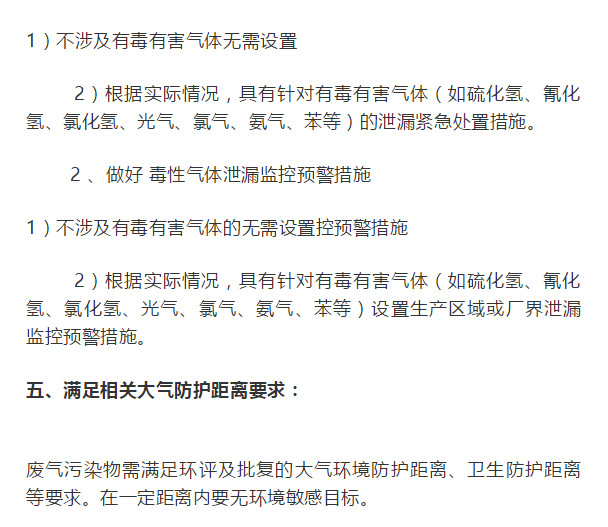 1）不涉及有毒有害气体无需设置

2）根据实际情况，具有针对有毒有害气体（如硫化氢、氰化氢、氯化氢、光气、氯气、氨气、苯等）的泄漏紧急处置措施。

2 、做好 毒性气体泄漏监控预警措施

1）不涉及有毒有害气体的无需设置控预警措施

2）根据实际情况，具有针对有毒有害气体（如硫化氢、氰化氢、氯化氢、光气、氯气、氨气、苯等）设置生产区域或厂界泄漏监控预警措施。

五、满足相关大气防护距离要求：

废气污染物需满足环评及批复的大气环境防护距离、卫生防护距离等要求。在一定距离内要无环境敏感目标。